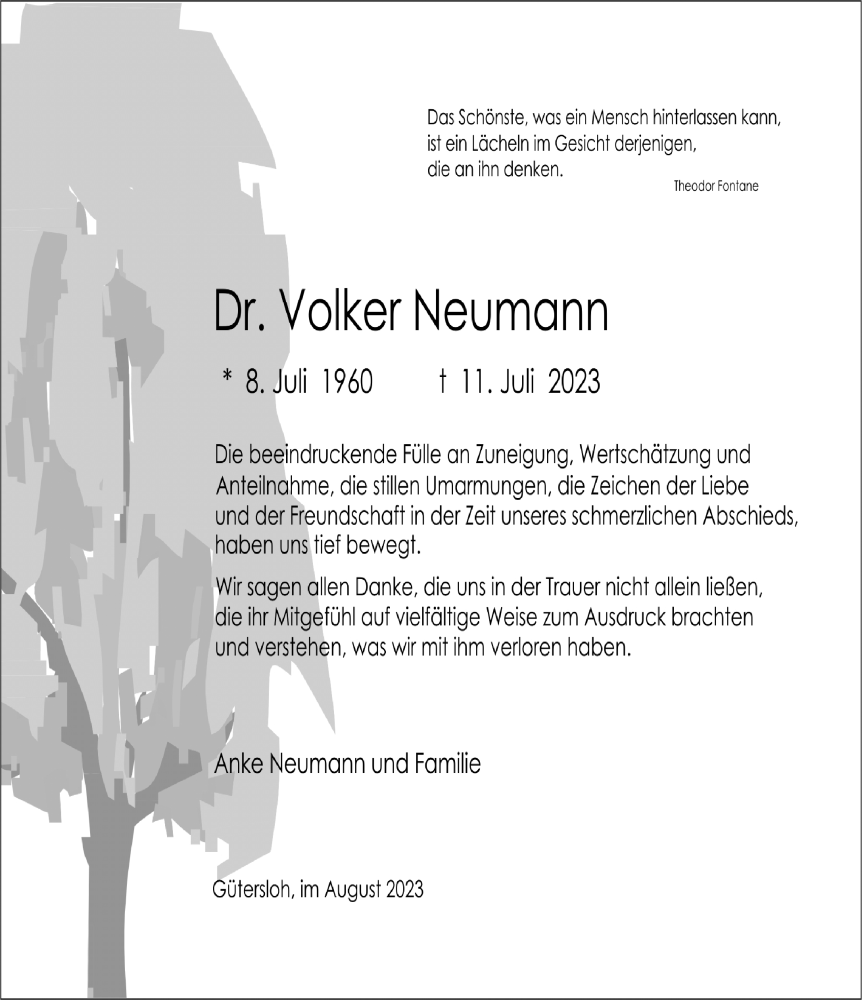 Das Schönste, was ein Mensch hinterlassen kann, ist ein Lächeln im Gesicht derjenigen, die an ihn denken.
Theodor Fontane

Dr. Volker Neumann

* 8. Juli 1960 † 11. Juli 2023

Die beeindruckende Fülle an Zuneigung, Wertschätzung und Anteilnahme, die stillen Umarmungen, die Zeichen der Liebe und der Freundschaft in der Zeit unseres schmerzlichen Abschieds, haben uns tief bewegt.

Wir sagen allen Danke, die uns in der Trauer nicht allein ließen, die ihr Mitgefühl auf vielfältige Weise zum Ausdruck brachten und verstehen, was wir mit ihm verloren haben.

Anke Neumann und Familie

Gütersloh, im August 2023